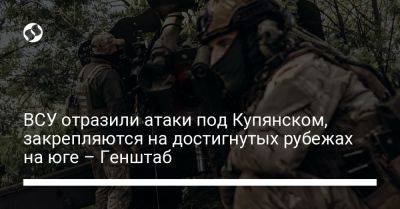 ВСУ отразили атаки под Купянском, закрепляются на достигнутых рубежах на юге – Генштаб